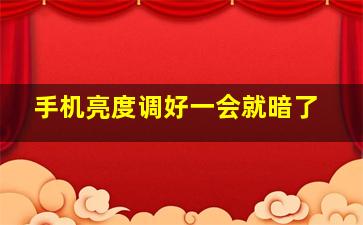 手机亮度调好一会就暗了